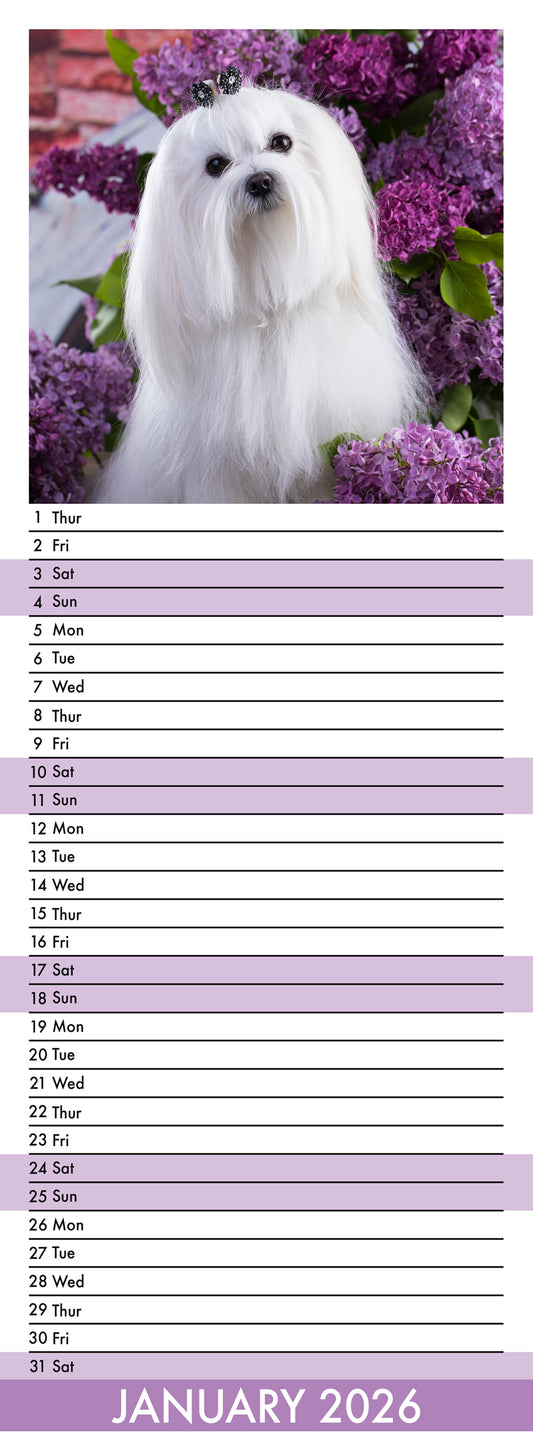 1 Thur
2 Fri
3 Sat
4 Sun
5 Mon
6 Tue
7 Wed
8 Thur
9 Fri
10 Sat
11 Sun
12 Mon
13 Tue
14 Wed
15 Thur
16 Fri
17 Sat
18 Sun
19 Mon
20 Tue
21 Wed
22 Thur
23 Fri
24 Sat
25 Sun
26 Mon
27 Tue
28 Wed
29 Thur
30 Fri
31 Sat

JANUARY 2026